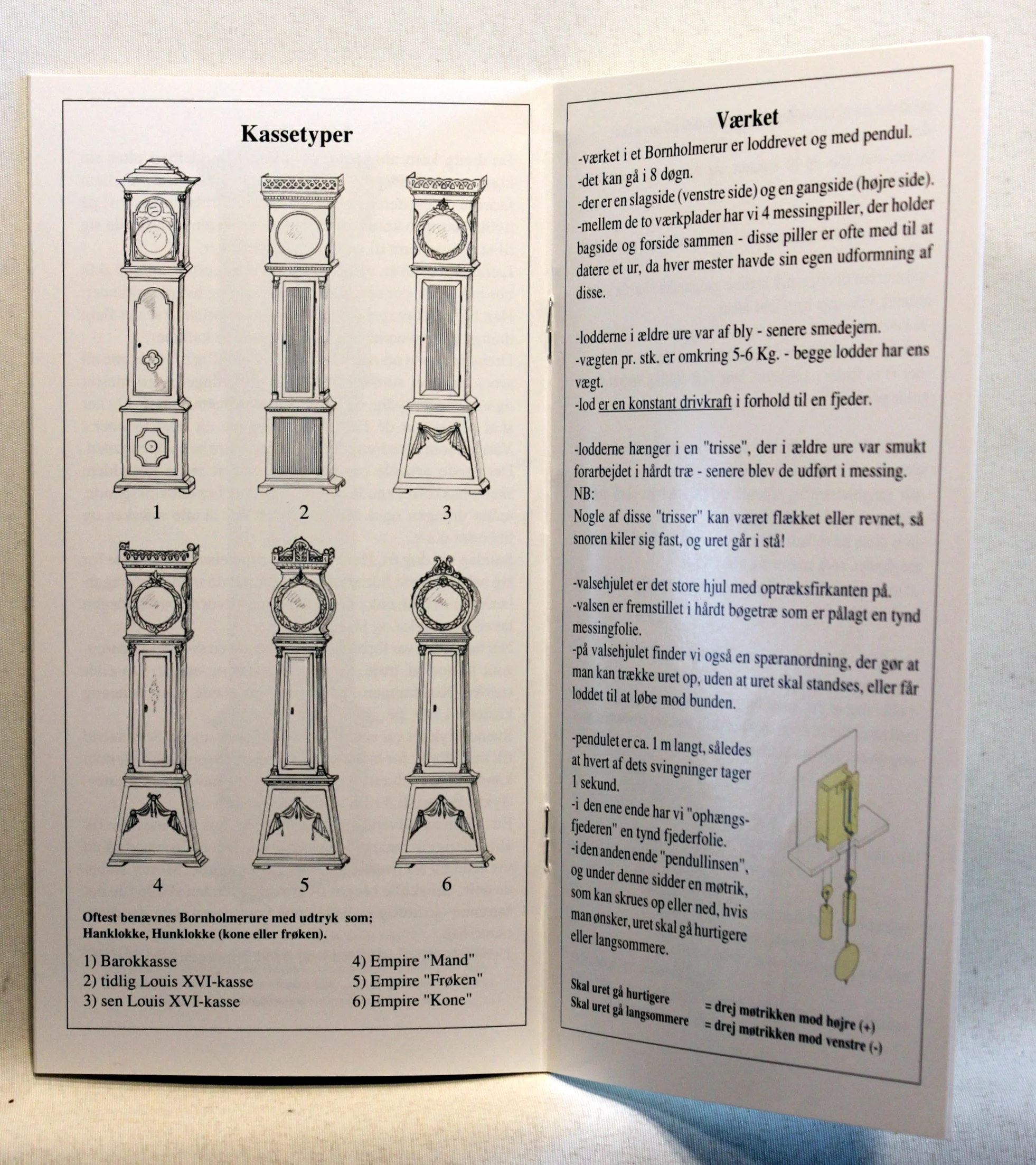 Kassetyper

1

2

3

4

5

6

Oftest benævnes Bornholmerure med udtryk som; Hanklokke, Hunklokke (kone eller frøken).

1) Barokkasse
2) tidlig Louis XVI-kasse
3) sen Louis XVI-kasse

4) Empire "Mand"
5) Empire "Frøken"
6) Empire "Kone"

Værket

-værket i et Bornholmerur er loddrevet og med pendul.
-det kan gå i 8 døgn.
-der er en slagside (venstre side) og en gangside (højre side).
-mellem de to værkplader har vi 4 messingpiller, der holder bagside og forside sammen - disse piller er ofte med til at datere et ur, da hver mester havde sin egen udformning af disse.

-lodderne i ældre ure var af bly - senere smedejern.
-vægten pr. stk. er omkring 5-6 Kg. - begge lodder har ens vægt.
-lod er en konstant drivkraft i forhold til en fjeder.

-lodderne hænger i en "trisse", der i ældre ure var smukt forarbejdet i hårdt træ - senere blev de udført i messing.
NB:
Nogle af disse "trisser" kan været flækket eller revnet, så snoren kiler sig fast, og uret går i stå!

-valsehjulet er det store hjul med optræksfirkanten på.
-valsen er fremstillet i hårdt bøgetræ som er pålagt en tynd messingfolie.
-på valsehjulet finder vi også en spæranordning, der gør at man kan trække uret op, uden at uret skal standses, eller får loddet til at løbe mod bunden.

-pendulet er ca. 1 m langt, således at hvert af dets svingninger tager 1 sekund.
-i den ene ende har vi "ophængsfjederen" en tynd fjederfolie.
-i den anden ende "pendullinsen", og under denne sidder en møtrik, som kan skrues op eller ned, hvis man ønsker, uret skal gå hurtigere eller langsommere.

Skal uret gå hurtigere = drej møtrikken mod højre (+)
Skal uret gå langsommere = drej møtrikken mod venstre (-)